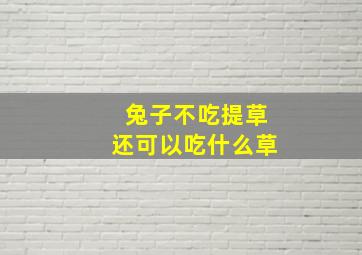 兔子不吃提草
还可以吃什么草